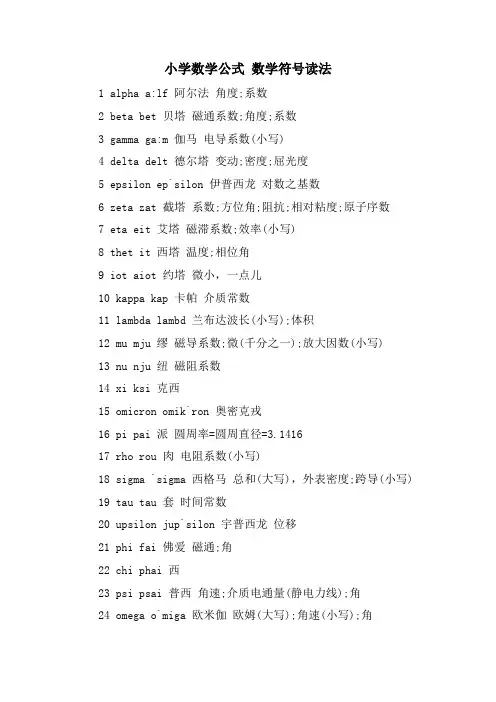 小学数学公式 数学符号读法

1 alpha a:lf 阿尔法 角度;系数

2 beta bet 贝塔 磁通系数;角度;系数

3 gamma ga:m 伽马 电导系数(小写)

4 delta delt 德尔塔 变动;密度;屈光度

5 epsilon ep`silon 伊普西龙 对数之基数

6 zeta zat 截塔 系数;方位角;阻抗;相对粘度;原子序数

7 eta eit 艾塔 磁滞系数;效率(小写)

8 thet it 西塔 温度;相位角

9 iot aiot 约塔 微小，一点儿

10 kappa kap 卡帕 介质常数

11 lambda lambd 兰布达波长(小写);体积

12 mu mju 缪 磁导系数;微(千分之一);放大因数(小写)

13 nu nju 纽 磁阻系数

14 xi ksi 克西

15 omicron omik`ron 奥密克戎

16 pi pai 派 圆周率=圆周直径=3.1416

17 rho rou 肉 电阻系数(小写)

18 sigma `sigma 西格马 总和(大写)，外表密度;跨导(小写)

19 tau tau 套 时间常数

20 upsilon jup`silon 宇普西龙 位移

21 phi fai 佛爱 磁通;角

22 chi phai 西

23 psi psai 普西 角速;介质电通量(静电力线);角

24 omega o`miga 欧米伽 欧姆(大写);角速(小写);角